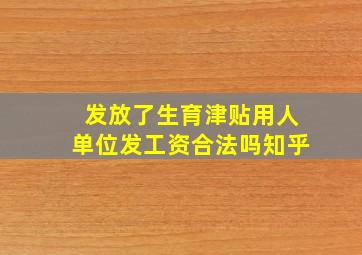 发放了生育津贴用人单位发工资合法吗知乎